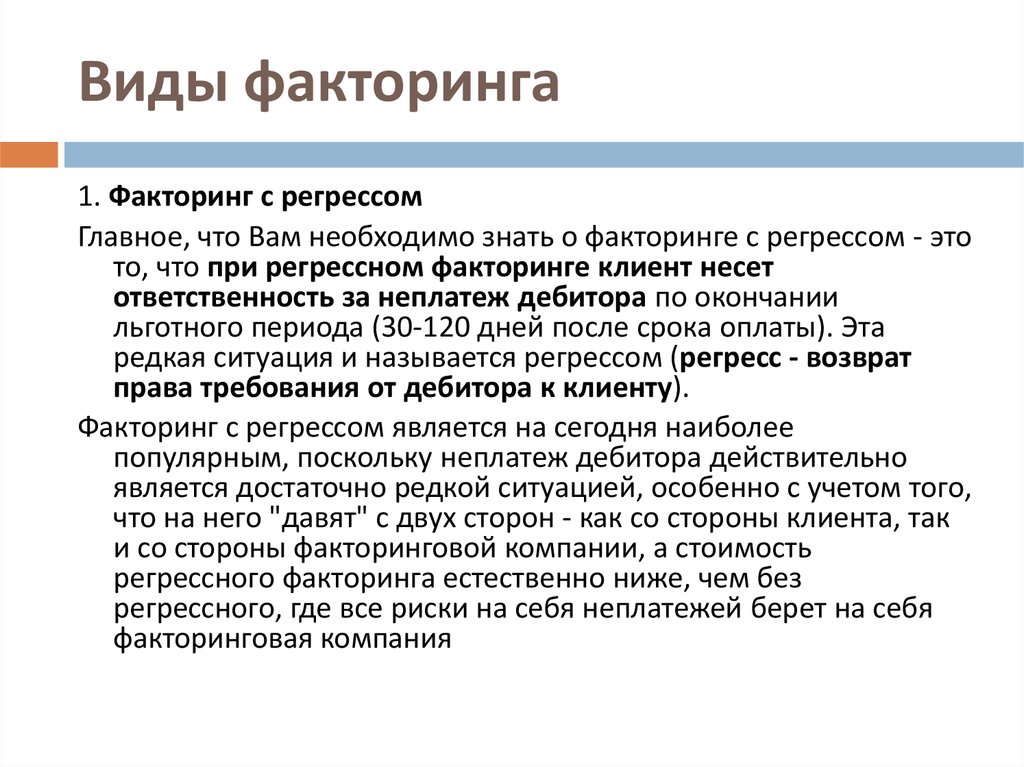 Виды факторинга

1. Факторинг с регрессом

Главное, что Вам необходимо знать о факторинге с регрессом - это то, что при регрессном факторинге клиент несет ответственность за неплатеж дебитора по окончании льготного периода (30-120 дней после срока оплаты). Эта редкая ситуация и называется регрессом (регресс - возврат права требования от дебитора к клиенту).

Факторинг с регрессом является на сегодня наиболее популярным, поскольку неплатеж дебитора действительно является достаточно редкой ситуацией, особенно с учетом того, что на него "давят" с двух сторон - как со стороны клиента, так и со стороны факторинговой компании, а стоимость регрессного факторинга естественно ниже, чем без регрессного, где все риски на себя неплатежей берет на себя факторинговая компания